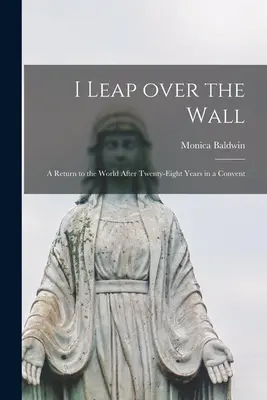 I Leap over the Wall

Monica Baldwin

A Return to the World After Twenty-Eight Years in a Convent